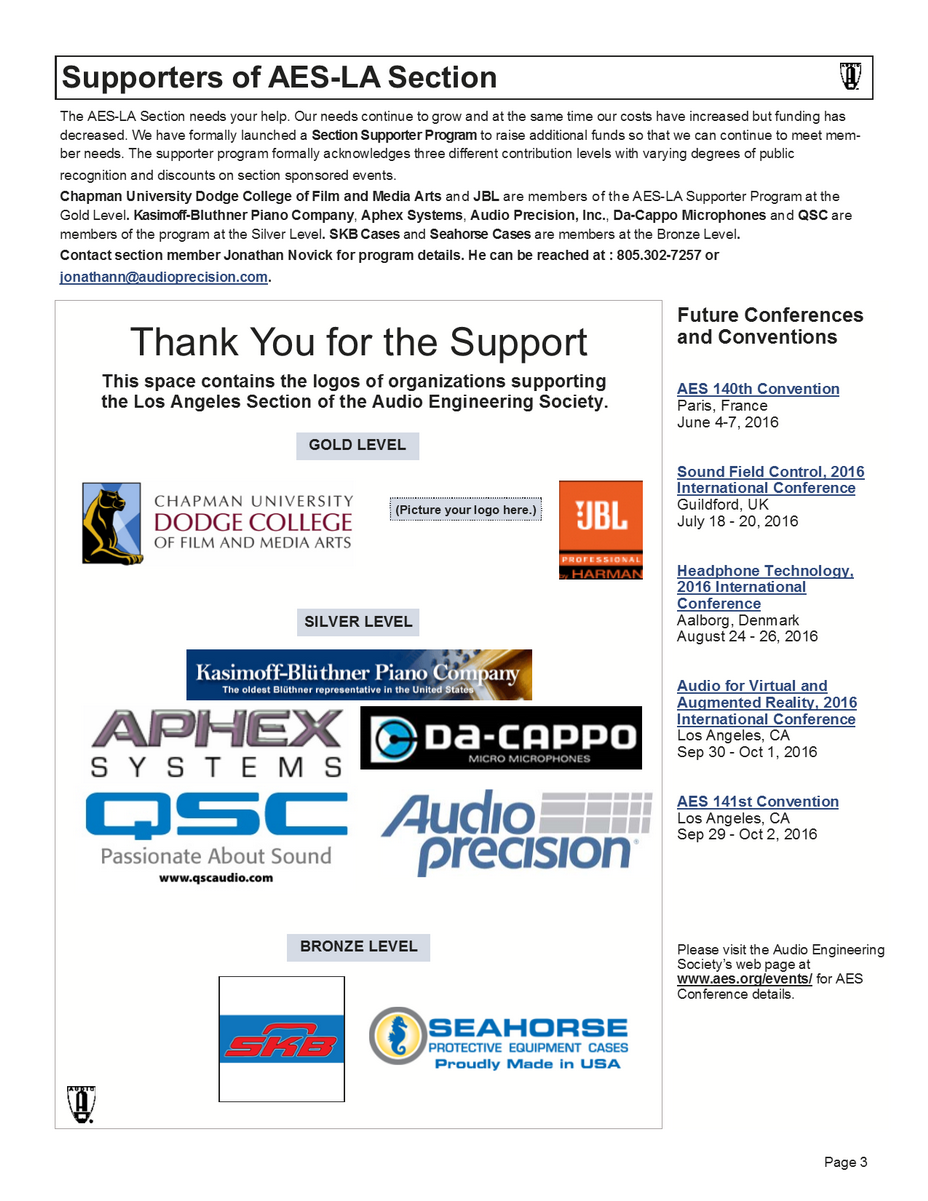 Supporters of AES-LA Section

The AES-LA Section needs your help. Our needs continue to grow and at the same time our costs have increased but funding has decreased. We have formally launched a Section Supporter Program to raise additional funds so that we can continue to meet member needs. The supporter program formally acknowledges three different contribution levels with varying degrees of public recognition and discounts on section sponsored events.

Chapman University Dodge College of Film and Media Arts and JBL are members of the AES-LA Supporter Program at the Gold Level. Kasimoff-Bluthner Piano Company, Aphex Systems, Audio Precision, Inc., Da-Cappo Microphones and QSC are members of the program at the Silver Level. SKB Cases and Seahorse Cases are members at the Bronze Level.

Contact section member Jonathan Novick for program details. He can be reached at : 805.302-7257 or jonathann@audioprecision.com.

Thank You for the Support

This space contains the logos of organizations supporting the Los Angeles Section of the Audio Engineering Society.

GOLD LEVEL

CHAPMAN UNIVERSITY DODGE COLLEGE OF FILM AND MEDIA ARTS

(Picture your logo here.)

JBL PROFESSIONAL by HARMAN

SILVER LEVEL

Kasimoff-Blüthner Piano Company
The oldest Blüthner representative in the United States

APHEX SYSTEMS

DA-CAPPO MICRO MICROPHONES

QSC Passionate About Sound www.qscaudio.com

Audio precision

BRONZE LEVEL

SKB

SEAHORSE PROTECTIVE EQUIPMENT CASES Proudly Made in USA

AUDIO

Future Conferences and Conventions

AES 140th Convention
Paris, France
June 4-7, 2016

Sound Field Control, 2016 International Conference
Guildford, UK
July 18 - 20, 2016

Headphone Technology, 2016 International Conference
Aalborg, Denmark
August 24 - 26, 2016

Audio for Virtual and Augmented Reality, 2016 International Conference
Los Angeles, CA
Sep 30 - Oct 1, 2016

AES 141st Convention
Los Angeles, CA
Sep 29 - Oct 2, 2016

Please visit the Audio Engineering Society's web page at www.aes.org/events/ for AES Conference details.

Page 3